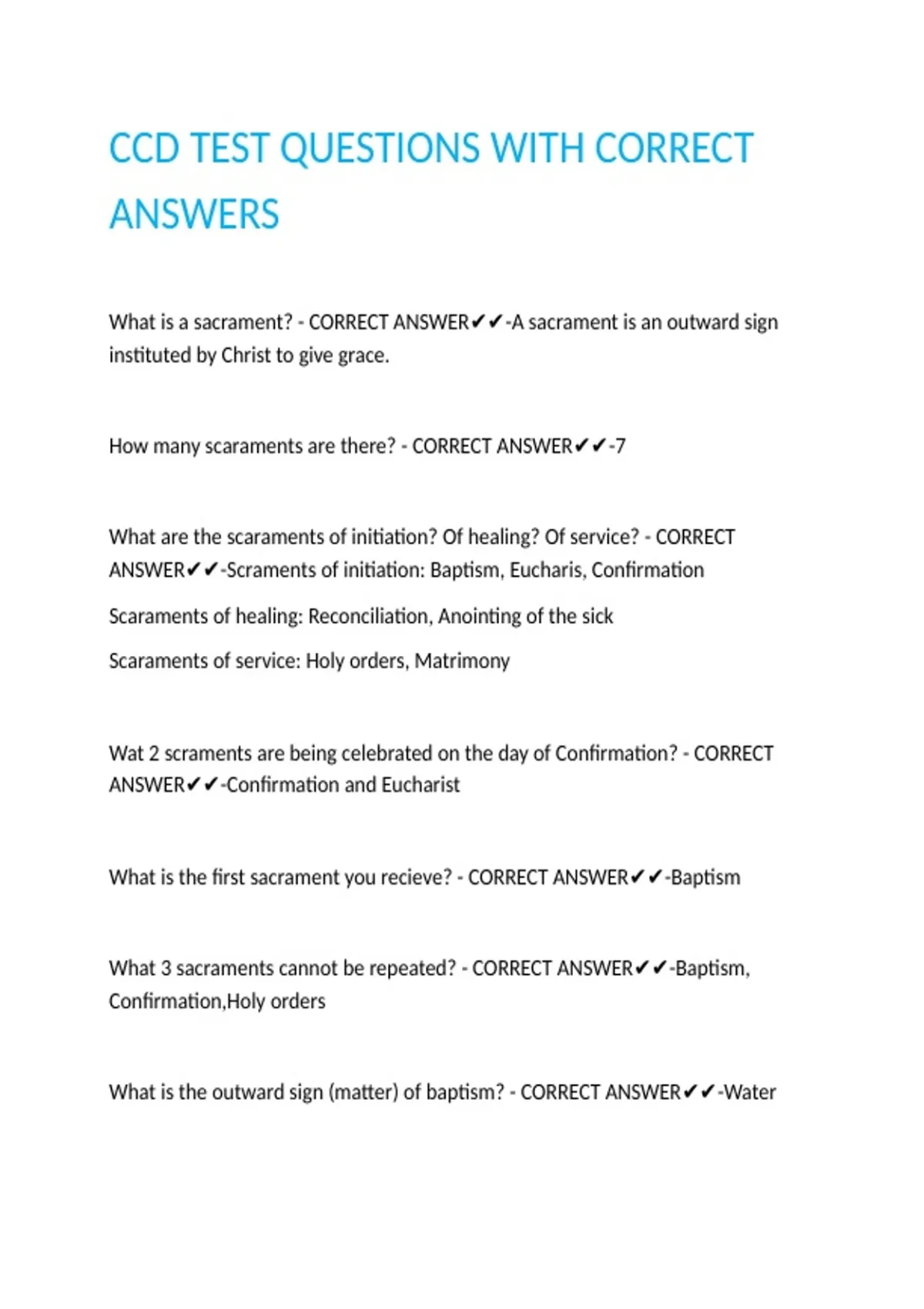 CCD TEST QUESTIONS WITH CORRECT ANSWERS

What is a sacrament? - CORRECT ANSWER✔✔-A sacrament is an outward sign instituted by Christ to give grace.

How many scaraments are there? - CORRECT ANSWER✔✔-7

What are the scaraments of initiation? Of healing? Of service? - CORRECT ANSWER✔✔-Scraments of initiation: Baptism, Eucharis, Confirmation

Scaraments of healing: Reconciliation, Anointing of the sick

Scaraments of service: Holy orders, Matrimony

Wat 2 scraments are being celebrated on the day of Confirmation? - CORRECT ANSWER✔✔-Confirmation and Eucharist

What is the first sacrament you recieve? - CORRECT ANSWER✔✔-Baptism

What 3 sacraments cannot be repeated? - CORRECT ANSWER✔✔-Baptism, Confirmation,Holy orders

What is the outward sign (matter) of baptism? - CORRECT ANSWER✔✔-Water